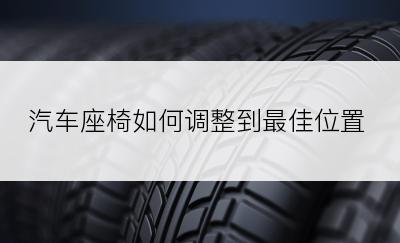 汽车座椅如何调整到最佳位置